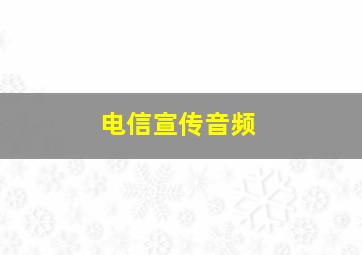 电信宣传音频